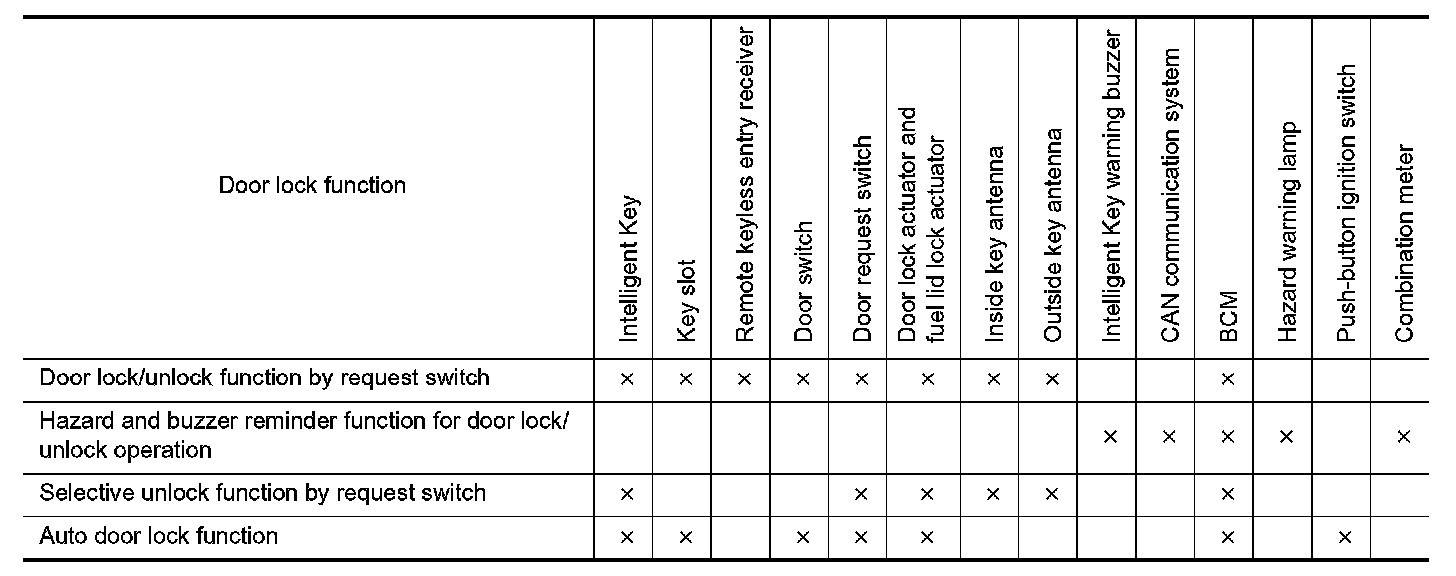 | Door lock function | Intelligent Key | Key slot | Remote keyless entry receiver | Door switch | Door request switch | Door lock actuator and fuel lid lock actuator | Inside key antenna | Outside key antenna | Intelligent Key warning buzzer | CAN communication system | BCM | Hazard warning lamp | Push-button ignition switch | Combination meter |
|---|---|---|---|---|---|---|---|---|---|---|---|---|---|---|
| Door lock/unlock function by request switch | × | × | × | × | × | × | × | × | | | × | | | |
| Hazard and buzzer reminder function for door lock/unlock operation | | | | | | | | | × | × | × | × | | × |
| Selective unlock function by request switch | × | | | | × | × | × | × | | | × | | | |
| Auto door lock function | × | × | | × | × | × | | | | | × | | × | |